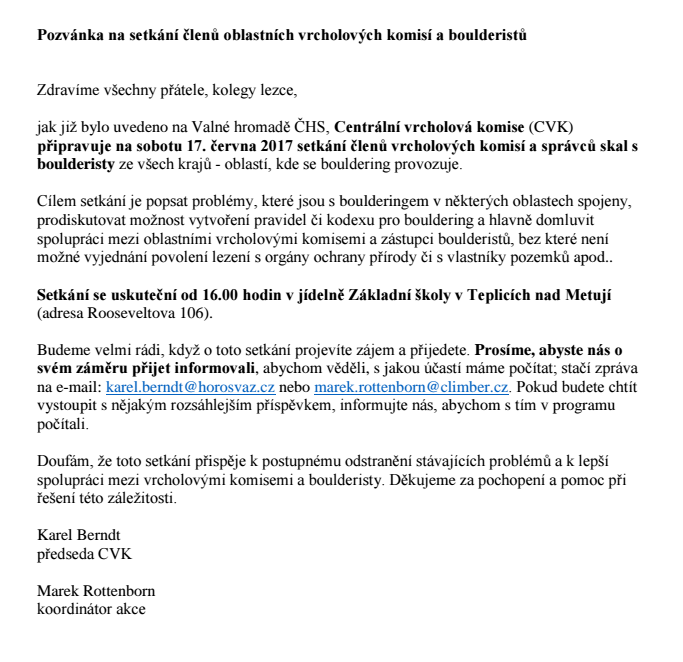 Pozvánka na setkání členů oblastních vrcholových komisí a boulderistů

Zdravíme všechny přátele, kolegy lezce,

jak již bylo uvedeno na Valné hromadě ČHS, Centrální vrcholová komise (CVK) připravuje na sobotu 17. června 2017 setkání členů vrcholových komisí a správců skal s boulderisty ze všech krajů - oblastí, kde se bouldering provozuje.

Cílem setkání je popsat problémy, které jsou s boulderingem v některých oblastech spojeny, prodiskutovat možnost vytvoření pravidel či kodexu pro bouldering a hlavně domluvit spolupráci mezi oblastními vrcholovými komisemi a zástupci boulderistů, bez které není možné vyjednání povolení lezení s orgány ochrany přírody či s vlastníky pozemků apod..

Setkání se uskuteční od 16.00 hodin v jídelně Základní školy v Teplicích nad Metují (adresa Rooseveltova 106).

Budeme velmi rádi, když o toto setkání projevíte zájem a přijedete. Prosíme, abyste nás o svém záměru přijet informovali, abychom věděli, s jakou účastí máme počítat; stačí zpráva na e-mail: karel.berndt@horosvaz.cz nebo marek.rottenborn@climber.cz. Pokud budete chtít vystoupit s nějakým rozsáhlejším příspěvkem, informujte nás, abychom s tím v programu počítali.

Doufám, že toto setkání přispěje k postupnému odstranění stávajících problémů a k lepší spolupráci mezi vrcholovými komisemi a boulderisty. Děkujeme za pochopení a pomoc při řešení této záležitosti.

Karel Berndt
předseda CVK

Marek Rottenborn
koordinátor akce